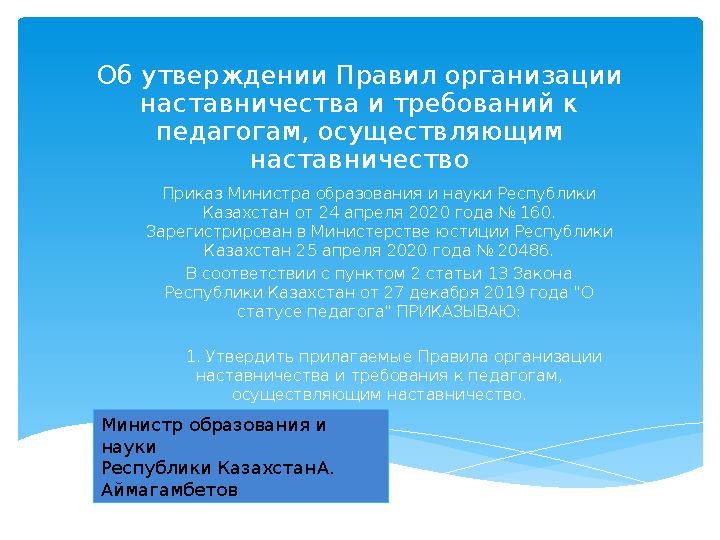 Об утверждении Правил организации наставничества и требований к педагогам, осуществляющим наставничество

Приказ Министра образования и науки Республики Казахстан от 24 апреля 2020 года № 160. Зарегистрирован в Министерстве юстиции Республики Казахстан 25 апреля 2020 года № 20486.

В соответствии с пунктом 2 статьи 13 Закона Республики Казахстан от 27 декабря 2019 года "О статусе педагога" ПРИКАЗЫВАЮ:

1. Утвердить прилагаемые Правила организации наставничества и требования к педагогам, осуществляющим наставничество.

Министр образования и науки
Республики КазахстанА. Аймагамбетов